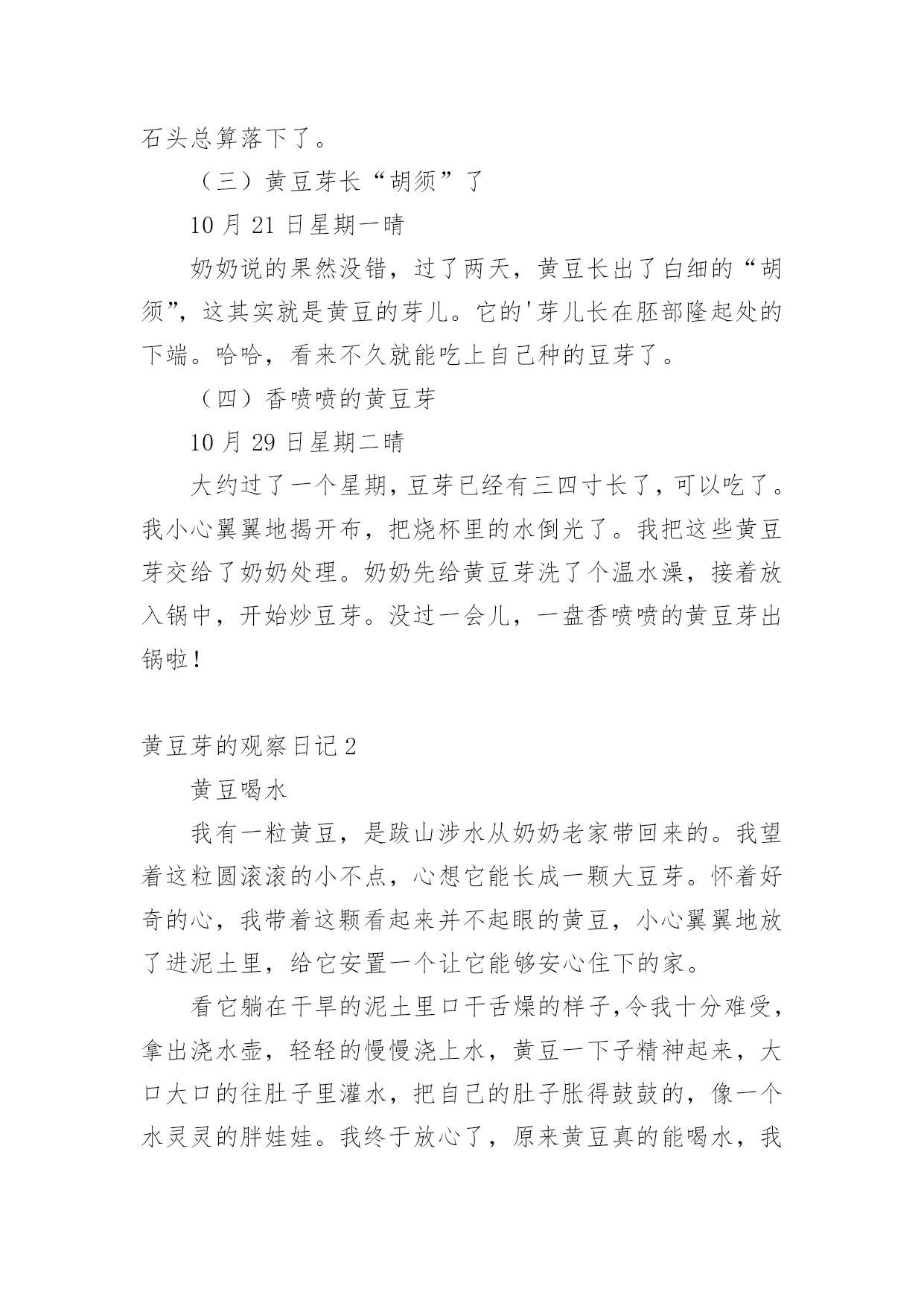 石头总算落下了。

（三）黄豆芽长“胡须”了

10 月 21 日星期一晴

奶奶说的果然没错，过了两天，黄豆长出了白细的“胡须”，这其实就是黄豆的芽儿。它的'芽儿长在胚部隆起处的下端。哈哈，看来不久就能吃上自己种的豆芽了。

（四）香喷喷的黄豆芽

10 月 29 日星期二晴

大约过了一个星期，豆芽已经有三四寸长了，可以吃了。我小心翼翼地揭开布，把烧杯里的水倒光了。我把这些黄豆芽交给了奶奶处理。奶奶先给黄豆芽洗了个温水澡，接着放入锅中，开始炒豆芽。没过一会儿，一盘香喷喷的黄豆芽出锅啦！

黄豆芽的观察日记 2

黄豆喝水

我有一粒黄豆，是跋山涉水从奶奶老家带回来的。我望着这粒圆滚滚的小不点，心想它能长成一颗大豆芽。怀着好奇的心，我带着这颗看起来并不起眼的黄豆，小心翼翼地放了进泥土里，给它安置一个让它能够安心住下的家。

看它躺在干旱的泥土里口干舌燥的样子,令我十分难受，拿出浇水壶，轻轻的慢慢浇上水，黄豆一下子精神起来，大口大口的往肚子里灌水，把自己的肚子胀得鼓鼓的，像一个水灵灵的胖娃娃。我终于放心了，原来黄豆真的能喝水，我